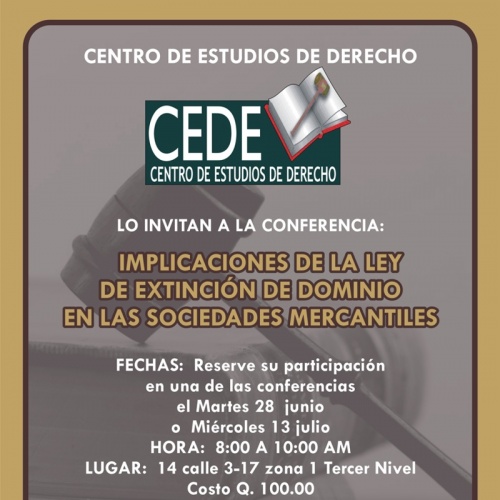 CENTRO DE ESTUDIOS DE DERECHO

CEDE
CENTRO DE ESTUDIOS DE DERECHO

LO INVITAN A LA CONFERENCIA:

IMPLICACIONES DE LA LEY
DE EXTINCIÓN DE DOMINIO
EN LAS SOCIEDADES MERCANTILES

FECHAS: Reserve su participación
en una de las conferencias
el Martes 28 junio
o Miércoles 13 julio
HORA: 8:00 A 10:00 AM
LUGAR: 14 calle 3-17 zona 1 Tercer Nivel
Costo Q. 100.00